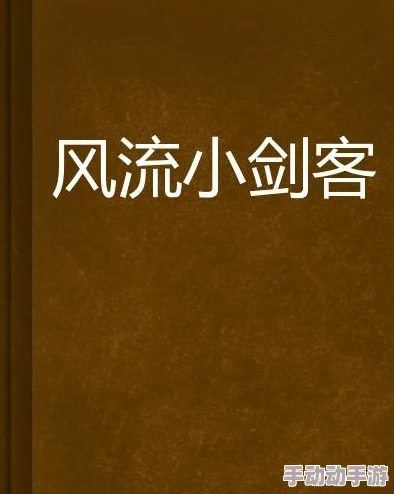 风流小剑客

手动动手游